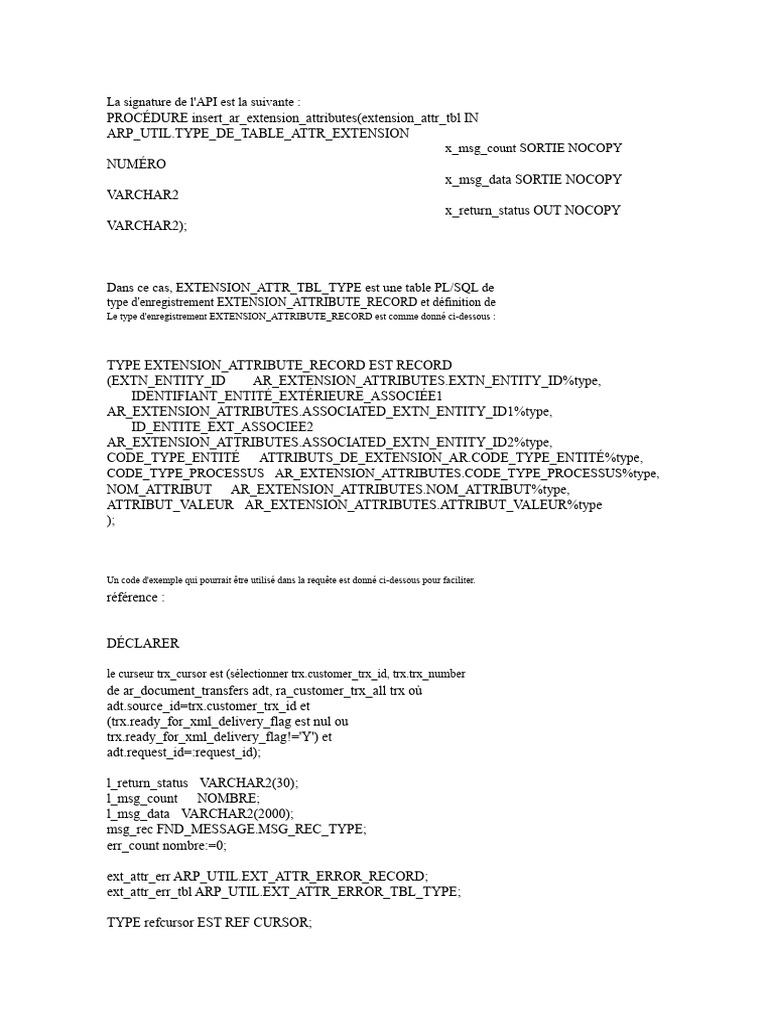 La signature de l'API est la suivante :
PROCÉDURE insert_ar_extension_attributes(extension_attr_tbl IN ARP_UTIL.TYPE_DE_TABLE_ATTR_EXTENSION
x_msg_count SORTIE NOCOPY
NUMÉRO
x_msg_data SORTIE NOCOPY
VARCHAR2
x_return_status OUT NOCOPY
VARCHAR2);

Dans ce cas, EXTENSION_ATTR_TBL_TYPE est une table PL/SQL de type d'enregistrement EXTENSION_ATTRIBUTE_RECORD et définition de
Le type d'enregistrement EXTENSION_ATTRIBUTE_RECORD est comme donné ci-dessous :

TYPE EXTENSION_ATTRIBUTE_RECORD EST RECORD
(EXTN_ENTITY_ID AR_EXTENSION_ATTRIBUTES.EXTN_ENTITY_ID%type,
IDENTIFIANT_ENTITÉ_EXTÉRIEURE_ASSOCIÉE1
AR_EXTENSION_ATTRIBUTES.ASSOCIATED_EXTN_ENTITY_ID1%type,
ID_ENTITE_EXT_ASSOCIEE2
AR_EXTENSION_ATTRIBUTES.ASSOCIATED_EXTN_ENTITY_ID2%type,
CODE_TYPE_ENTITÉ ATTRIBUTS_DE_EXTENSION_AR.CODE_TYPE_ENTITÉ%type,
CODE_TYPE_PROCESSUS AR_EXTENSION_ATTRIBUTES.CODE_TYPE_PROCESSUS%type,
NOM_ATTRIBUT AR_EXTENSION_ATTRIBUTES.NOM_ATTRIBUT%type,
ATTRIBUT_VALEUR AR_EXTENSION_ATTRIBUTES.ATTRIBUT_VALEUR%type
);

Un code d'exemple qui pourrait être utilisé dans la requête est donné ci-dessous pour faciliter.
référence :

DÉCLARER

le curseur trx_cursor est (sélectionner trx.customer_trx_id, trx.trx_number
de ar_document_transfers adt, ra_customer_trx_all trx où
adt.source_id=trx.customer_trx_id et
(trx.ready_for_xml_delivery_flag est nul ou
trx.ready_for_xml_delivery_flag!='Y') et
adt.request_id=:request_id);

l_return_status VARCHAR2(30);
l_msg_count NOMBRE;
l_msg_data VARCHAR2(2000);
msg_rec FND_MESSAGE.MSG_REC_TYPE;
err_count nombre:=0;

ext_attr_err ARP_UTIL.EXT_ATTR_ERROR_RECORD;
ext_attr_err_tbl ARP_UTIL.EXT_ATTR_ERROR_TBL_TYPE;

TYPE refcursor EST REF CURSOR;